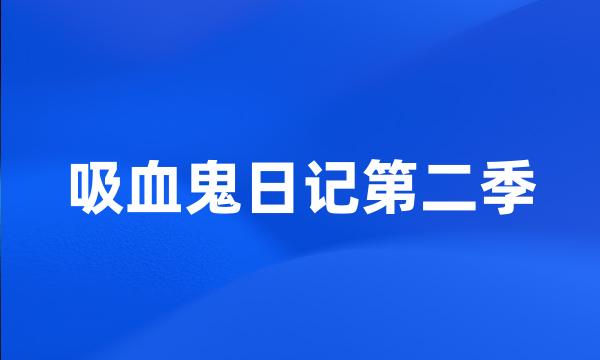 吸血鬼日记第二季